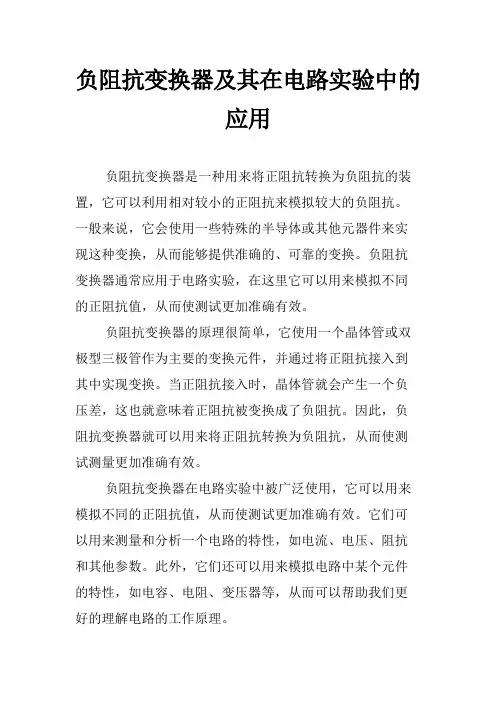 负阻抗变换器及其在电路实验中的应用

负阻抗变换器是一种用来将正阻抗转换为负阻抗的装置，它可以利用相对较小的正阻抗来模拟较大的负阻抗。一般来说，它会使用一些特殊的半导体或其他元器件来实现这种变换，从而能够提供准确的、可靠的变换。负阻抗变换器通常应用于电路实验，在这里它可以用来模拟不同的正阻抗值，从而使测试更加准确有效。

负阻抗变换器的原理很简单，它使用一个晶体管或双极型三极管作为主要的变换元件，并通过将正阻抗接入到其中实现变换。当正阻抗接入时，晶体管就会产生一个负压差，这也就意味着正阻抗被变换成了负阻抗。因此，负阻抗变换器就可以用来将正阻抗转换为负阻抗，从而使测试测量更加准确有效。

负阻抗变换器在电路实验中被广泛使用，它可以用来模拟不同的正阻抗值，从而使测试更加准确有效。它们可以用来测量和分析一个电路的特性，如电流、电压、阻抗和其他参数。此外，它们还可以用来模拟电路中某个元件的特性，如电容、电阻、变压器等，从而可以帮助我们更好的理解电路的工作原理。